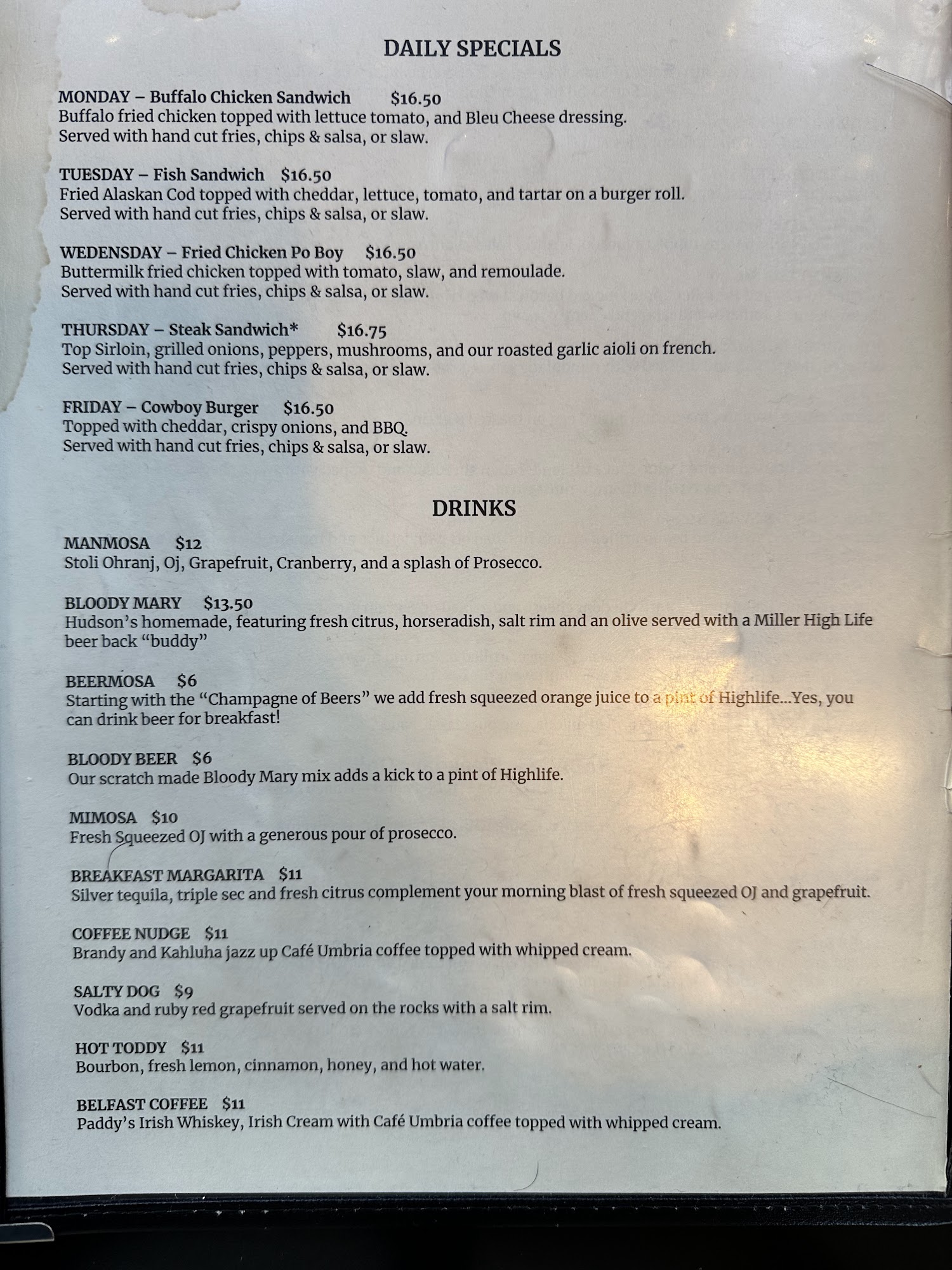 DAILY SPECIALS

MONDAY – Buffalo Chicken Sandwich $16.50
Buffalo fried chicken topped with lettuce tomato, and Bleu Cheese dressing.
Served with hand cut fries, chips & salsa, or slaw.

TUESDAY – Fish Sandwich $16.50
Fried Alaskan Cod topped with cheddar, lettuce, tomato, and tartar on a burger roll.
Served with hand cut fries, chips & salsa, or slaw.

WEDENSDAY – Fried Chicken Po Boy $16.50
Buttermilk fried chicken topped with tomato, slaw, and remoulade.
Served with hand cut fries, chips & salsa, or slaw.

THURSDAY – Steak Sandwich* $16.75
Top Sirloin, grilled onions, peppers, mushrooms, and our roasted garlic aioli on french.
Served with hand cut fries, chips & salsa, or slaw.

FRIDAY – Cowboy Burger $16.50
Topped with cheddar, crispy onions, and BBQ.
Served with hand cut fries, chips & salsa, or slaw.

DRINKS

MANMOSA $12
Stoli Ohranj, Oj, Grapefruit, Cranberry, and a splash of Prosecco.

BLOODY MARY $13.50
Hudson's homemade, featuring fresh citrus, horseradish, salt rim and an olive served with a Miller High Life beer back "buddy"

BEERMOSA $6
Starting with the "Champagne of Beers" we add fresh squeezed orange juice to a pint of Highlife...Yes, you can drink beer for breakfast!

BLOODY BEER $6
Our scratch made Bloody Mary mix adds a kick to a pint of Highlife.

MIMOSA $10
Fresh Squeezed OJ with a generous pour of prosecco.

BREAKFAST MARGARITA $11
Silver tequila, triple sec and fresh citrus complement your morning blast of fresh squeezed OJ and grapefruit.

COFFEE NUDGE $11
Brandy and Kahluha jazz up Café Umbria coffee topped with whipped cream.

SALTY DOG $9
Vodka and ruby red grapefruit served on the rocks with a salt rim.

HOT TODDY $11
Bourbon, fresh lemon, cinnamon, honey, and hot water.

BELFAST COFFEE $11
Paddy's Irish Whiskey, Irish Cream with Café Umbria coffee topped with whipped cream.